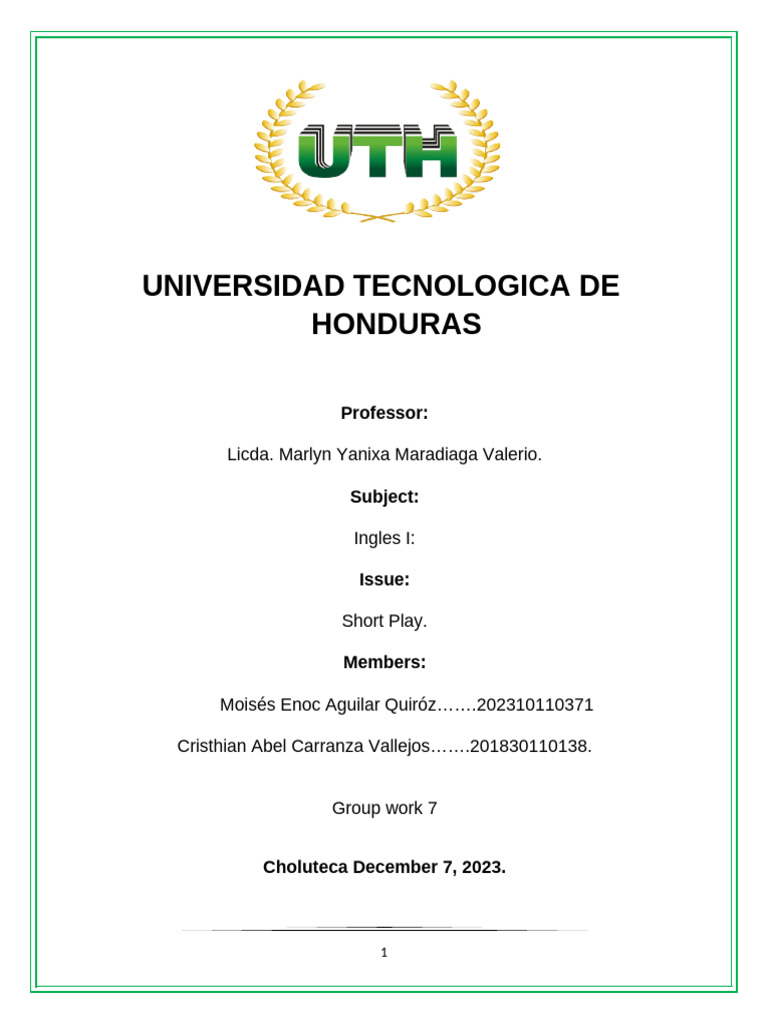 UTH

UNIVERSIDAD TECNOLOGICA DE HONDURAS

Professor:

Licda. Marlyn Yanixa Maradiaga Valerio.

Subject:

Ingles I:

Issue:

Short Play.

Members:

Moisés Enoc Aguilar Quiróz…….202310110371

Cristhian Abel Carranza Vallejos…….201830110138.

Group work 7

Choluteca December 7, 2023.

1